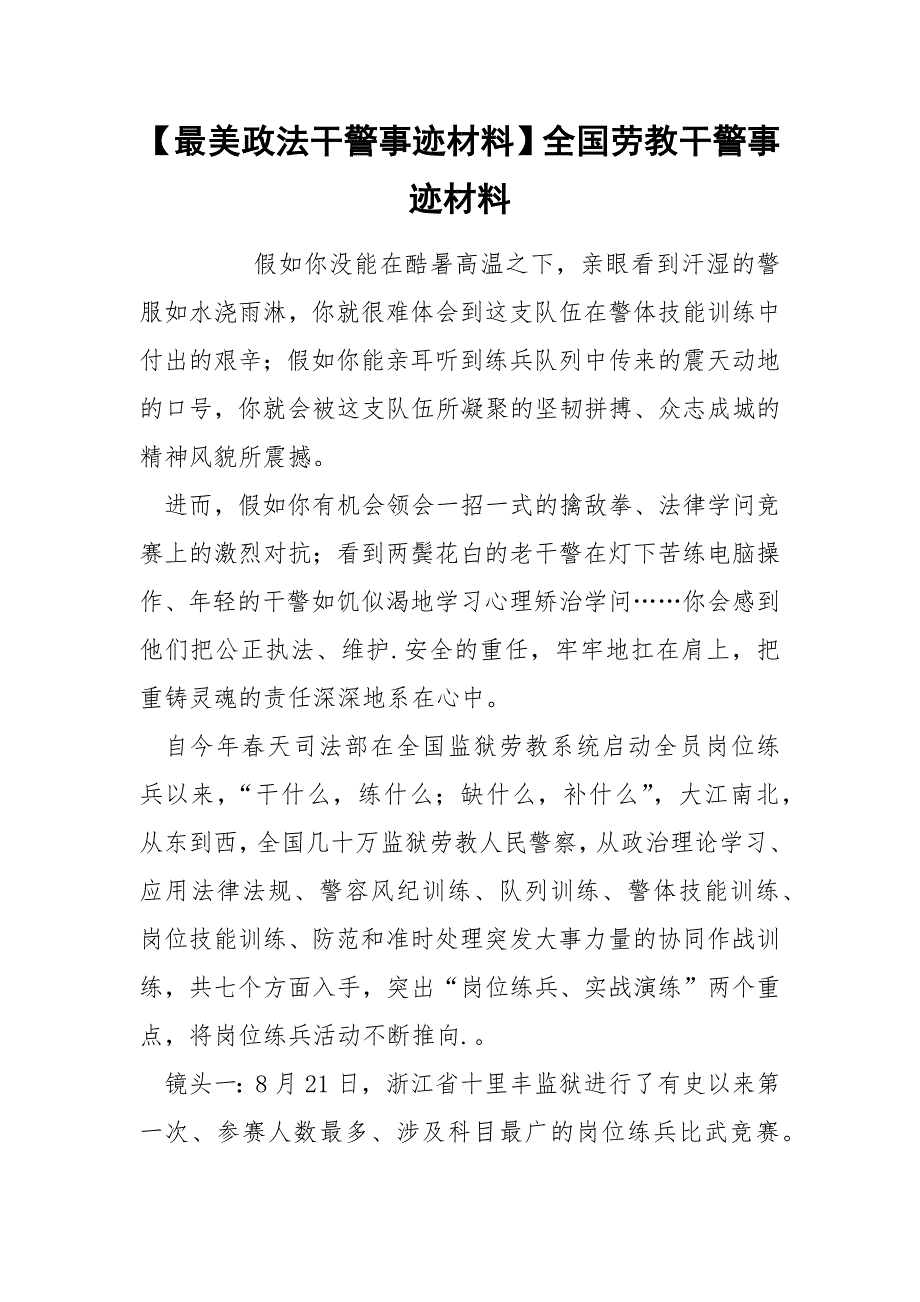 【最美政法干警事迹材料】全国劳教干警事迹材料

假如你没能在酷暑高温之下，亲眼看到汗湿的警服如水浇雨淋，你就很难体会到这支队伍在警体技能训练中付出的艰辛；假如你能亲耳听到练兵队列中传来的震天动地的口号，你就会被这支队伍所凝聚的坚韧拼搏、众志成城的精神风貌所震撼。

进而，假如你有机会领会一招一式的擒敌拳、法律学问竞赛上的激烈对抗；看到两鬓花白的老干警在灯下苦练电脑操作、年轻的干警如饥似渴地学习心理矫治学问……你会感到他们把公正执法、维护.安全的重任，牢牢地扛在肩上，把重铸灵魂的责任深深地系在心中。

自今年春天司法部在全国监狱劳教系统启动全员岗位练兵以来，“干什么，练什么；缺什么，补什么”，大江南北，从东到西，全国几十万监狱劳教人民警察，从政治理论学习、应用法律法规、警容风纪训练、队列训练、警体技能训练、岗位技能训练、防范和准时处理突发大事力量的协同作战训练，共七个方面入手，突出“岗位练兵、实战演练”两个重点，将岗位练兵活动不断推向.。

镜头一：8月21日，浙江省十里丰监狱进行了有史以来第一次、参赛人数最多、涉及科目最广的岗位练兵比武竞赛。